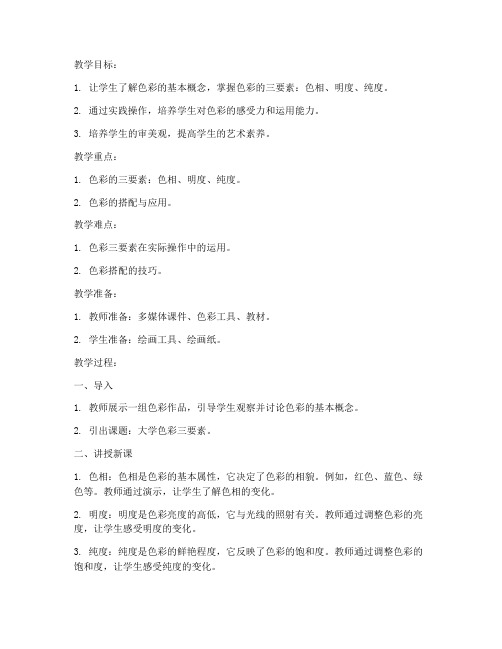 教学目标：

1. 让学生了解色彩的基本概念，掌握色彩的三要素：色相、明度、纯度。

2. 通过实践操作，培养学生对色彩的感受力和运用能力。

3. 培养学生的审美观，提高学生的艺术素养。

教学重点：

1. 色彩的三要素：色相、明度、纯度。

2. 色彩的搭配与应用。

教学难点：

1. 色彩三要素在实际操作中的运用。

2. 色彩搭配的技巧。

教学准备：

1. 教师准备：多媒体课件、色彩工具、教材。

2. 学生准备：绘画工具、绘画纸。

教学过程：

一、导入

1. 教师展示一组色彩作品，引导学生观察并讨论色彩的基本概念。

2. 引出课题：大学色彩三要素。

二、讲授新课

1. 色相：色相是色彩的基本属性，它决定了色彩的相貌。例如，红色、蓝色、绿色等。教师通过演示，让学生了解色相的变化。

2. 明度：明度是色彩亮度的高低，它与光线的照射有关。教师通过调整色彩的亮度，让学生感受明度的变化。

3. 纯度：纯度是色彩的鲜艳程度，它反映了色彩的饱和度。教师通过调整色彩的饱和度，让学生感受纯度的变化。